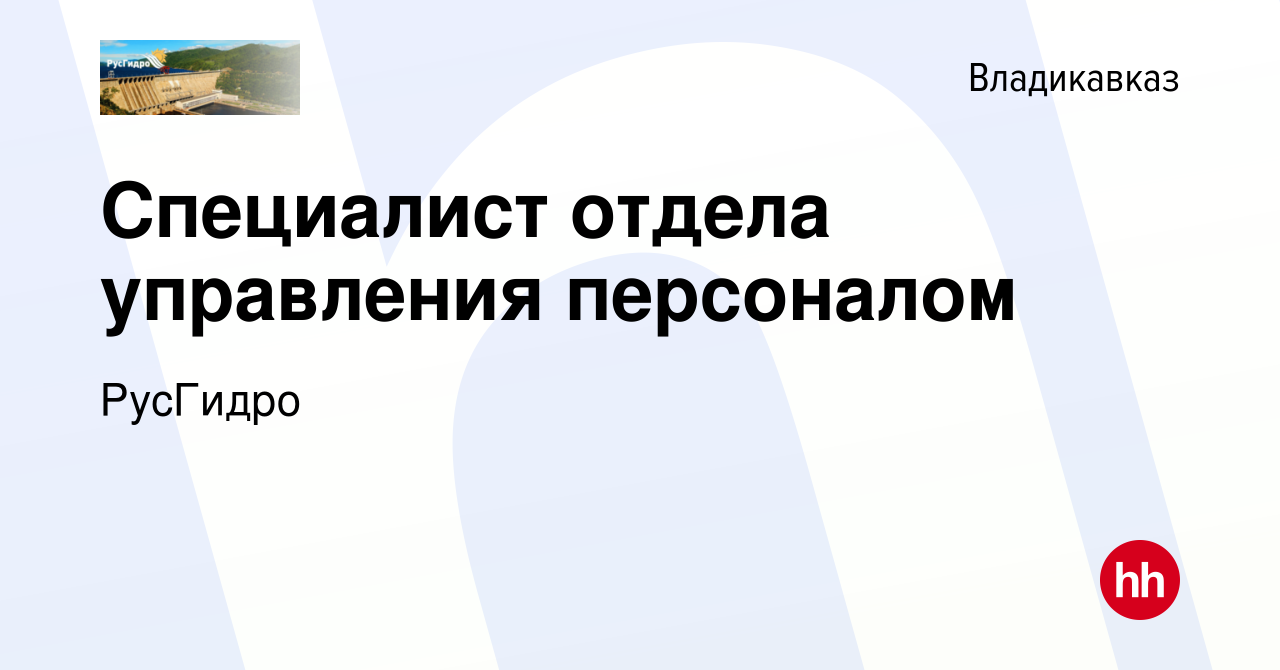 РусГидро

Владикавказ

Специалист отдела управления персоналом

РусГидро

hh